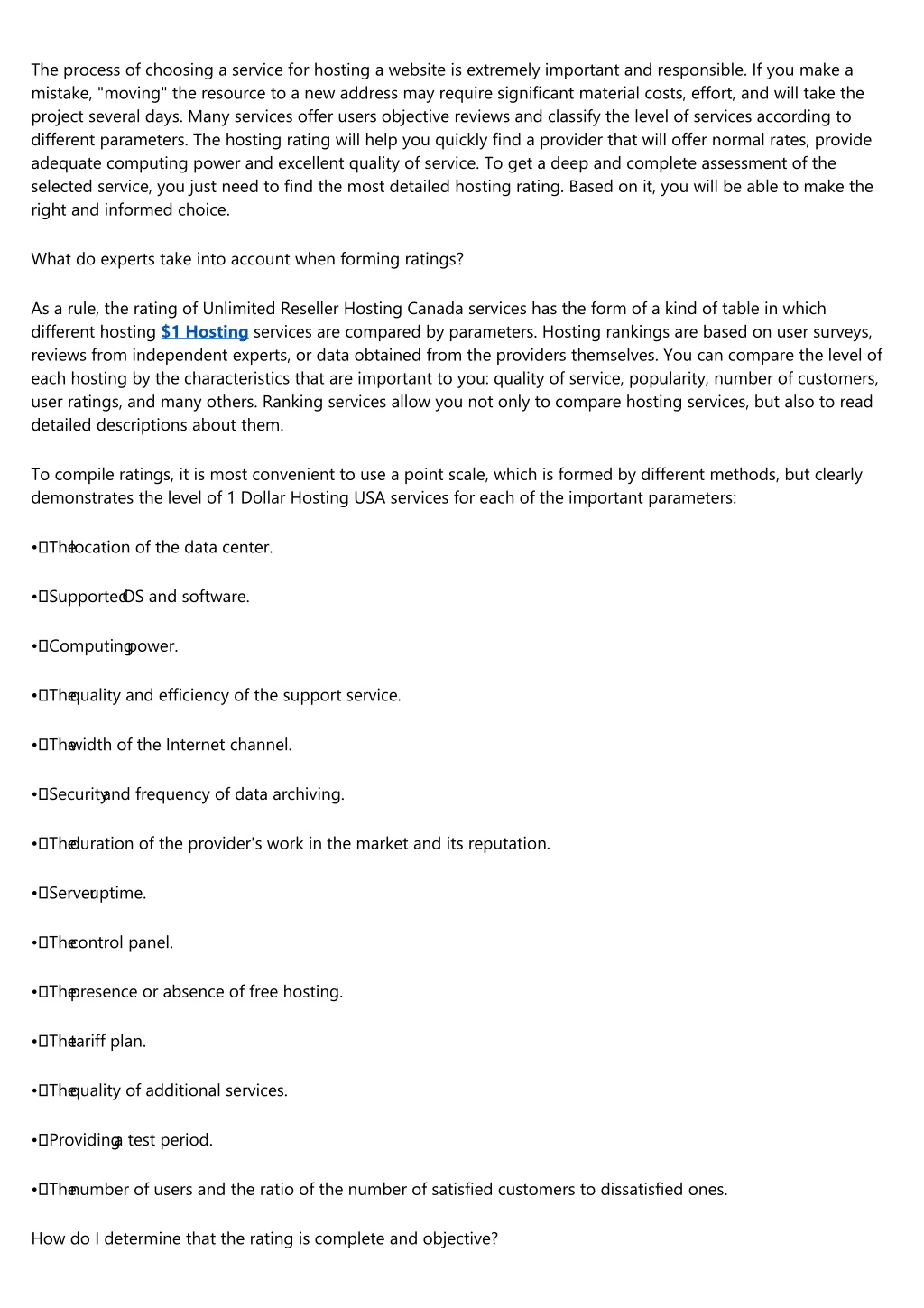 The process of choosing a service for hosting a website is extremely important and responsible. If you make a mistake, "moving" the resource to a new address may require significant material costs, effort, and will take the project several days. Many services offer users objective reviews and classify the level of services according to different parameters. The hosting rating will help you quickly find a provider that will offer normal rates, provide adequate computing power and excellent quality of service. To get a deep and complete assessment of the selected service, you just need to find the most detailed hosting rating. Based on it, you will be able to make the right and informed choice.

What do experts take into account when forming ratings?

As a rule, the rating of Unlimited Reseller Hosting Canada services has the form of a kind of table in which different hosting $1 Hosting services are compared by parameters. Hosting rankings are based on user surveys, reviews from independent experts, or data obtained from the providers themselves. You can compare the level of each hosting by the characteristics that are important to you: quality of service, popularity, number of customers, user ratings, and many others. Ranking services allow you not only to compare hosting services, but also to read detailed descriptions about them.

To compile ratings, it is most convenient to use a point scale, which is formed by different methods, but clearly demonstrates the level of 1 Dollar Hosting USA services for each of the important parameters:

• The location of the data center.

• Supported OS and software.

• Computing power.

• The quality and efficiency of the support service.

• The width of the Internet channel.

• Security and frequency of data archiving.

• The duration of the provider's work in the market and its reputation.

• Server uptime.

• The control panel.

• The presence or absence of free hosting.

• The tariff plan.

• The quality of additional services.

• Providing a test period.

• The number of users and the ratio of the number of satisfied customers to dissatisfied ones.

How do I determine that the rating is complete and objective?